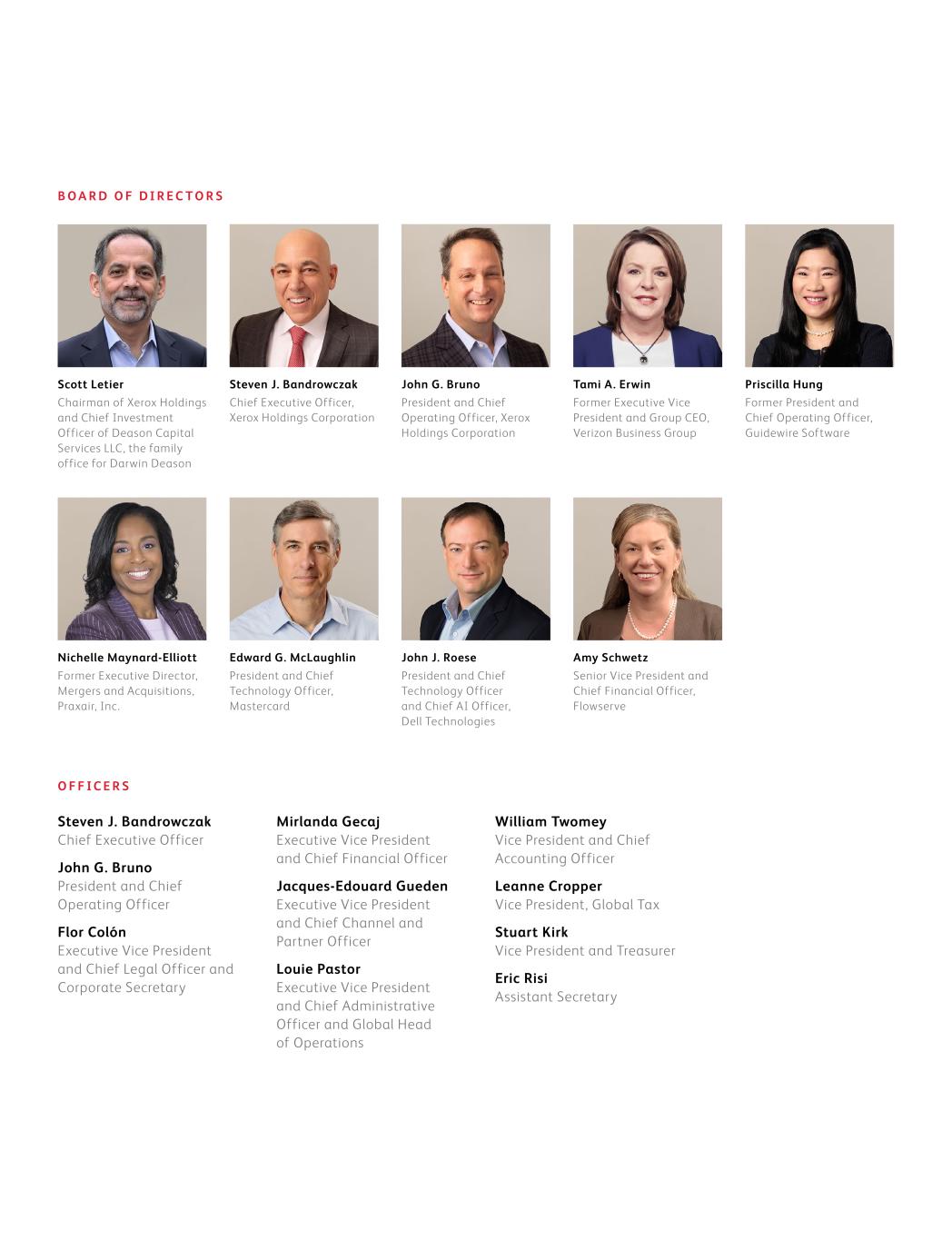 BOARD OF DIRECTORS

Scott Letier
Chairman of Xerox Holdings and Chief Investment Officer of Deason Capital Services LLC, the family office for Darwin Deason

Steven J. Bandrowczak
Chief Executive Officer, Xerox Holdings Corporation

John G. Bruno
President and Chief Operating Officer, Xerox Holdings Corporation

Tami A. Erwin
Former Executive Vice President and Group CEO, Verizon Business Group

Priscilla Hung
Former President and Chief Operating Officer, Guidewire Software

Nichelle Maynard-Elliott
Former Executive Director, Mergers and Acquisitions, Praxair, Inc.

Edward G. McLaughlin
President and Chief Technology Officer, Mastercard

John J. Roese
President and Chief Technology Officer and Chief AI Officer, Dell Technologies

Amy Schwetz
Senior Vice President and Chief Financial Officer, Flowserve

OFFICERS

Steven J. Bandrowczak
Chief Executive Officer

John G. Bruno
President and Chief Operating Officer

Flor Colón
Executive Vice President and Chief Legal Officer and Corporate Secretary

Mirlanda Gecaj
Executive Vice President and Chief Financial Officer

Jacques-Edouard Gueden
Executive Vice President and Chief Channel and Partner Officer

Louie Pastor
Executive Vice President and Chief Administrative Officer and Global Head of Operations

William Twomey
Vice President and Chief Accounting Officer

Leanne Cropper
Vice President, Global Tax

Stuart Kirk
Vice President and Treasurer

Eric Risi
Assistant Secretary